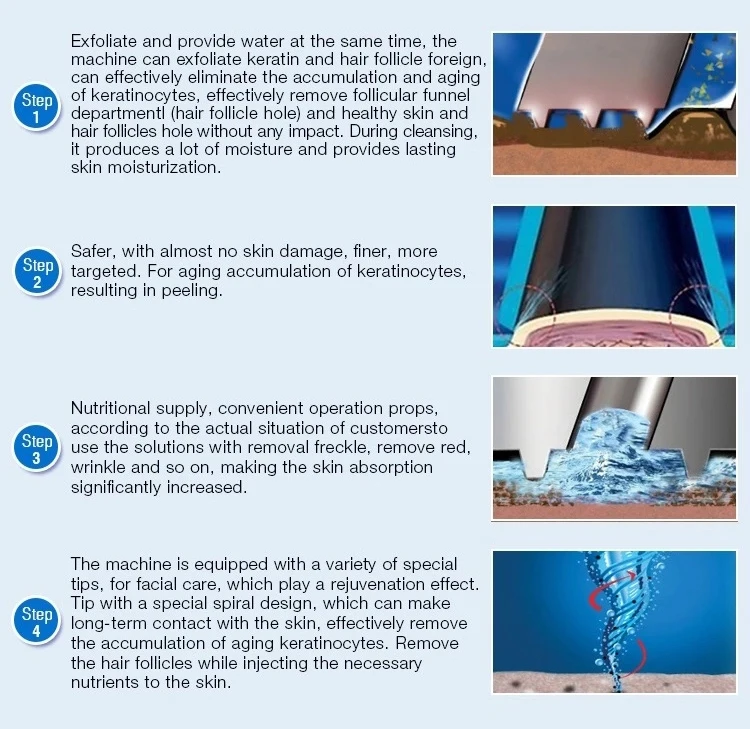 Step 1

Exfoliate and provide water at the same time, the machine can exfoliate keratin and hair follicle foreign, can effectively eliminate the accumulation and aging of keratinocytes, effectively remove follicular funnel departmentl (hair follicle hole) and healthy skin and hair follicles hole without any impact. During cleansing, it produces a lot of moisture and provides lasting skin moisturization.

Step 2

Safer, with almost no skin damage, finer, more targeted. For aging accumulation of keratinocytes, resulting in peeling.

Step 3

Nutritional supply, convenient operation props, according to the actual situation of customersto use the solutions with removal freckle, remove red, wrinkle and so on, making the skin absorption significantly increased.

Step 4

The machine is equipped with a variety of special tips, for facial care, which play a rejuvenation effect. Tip with a special spiral design, which can make long-term contact with the skin, effectively remove the accumulation of aging keratinocytes. Remove the hair follicles while injecting the necessary nutrients to the skin.